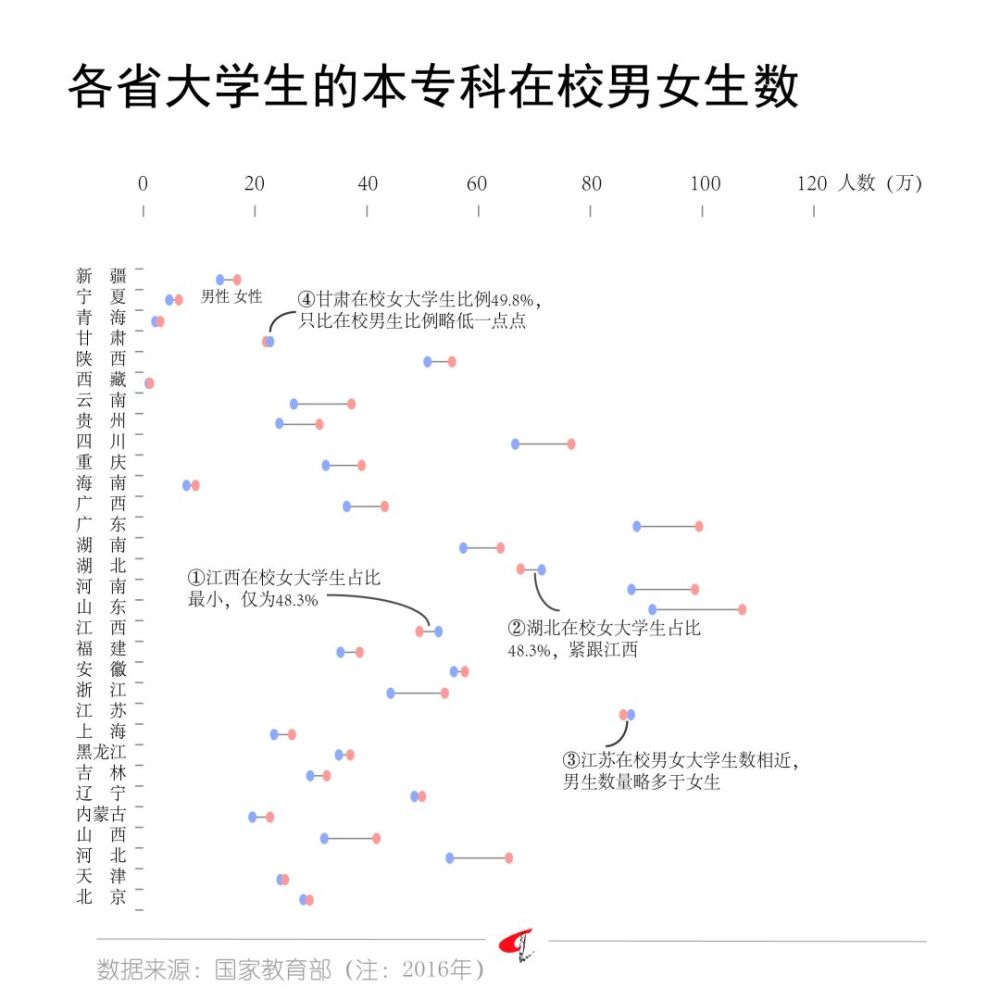 各省大学生的本专科在校男女生数

0 20 40 60 80 100 120 人数（万）

新疆
宁夏
青海
甘肃
陕西
西藏
云南
贵州
四川
重庆
海南
广西
广东
湖南
湖北
河南
山东
江西
福建
安徽
浙江
江苏
上海
黑龙江
吉林
辽宁
内蒙古
山西
河北
天津
北京

男性 女性

④甘肃在校女大学生比例49.8%，只比在校男生比例略低一点点

①江西在校女大学生占比最小，仅为48.3%

②湖北在校女大学生占比48.3%，紧跟江西

③江苏在校男女大学生数相近，男生数量略多于女生

数据来源：国家教育部（注：2016年）